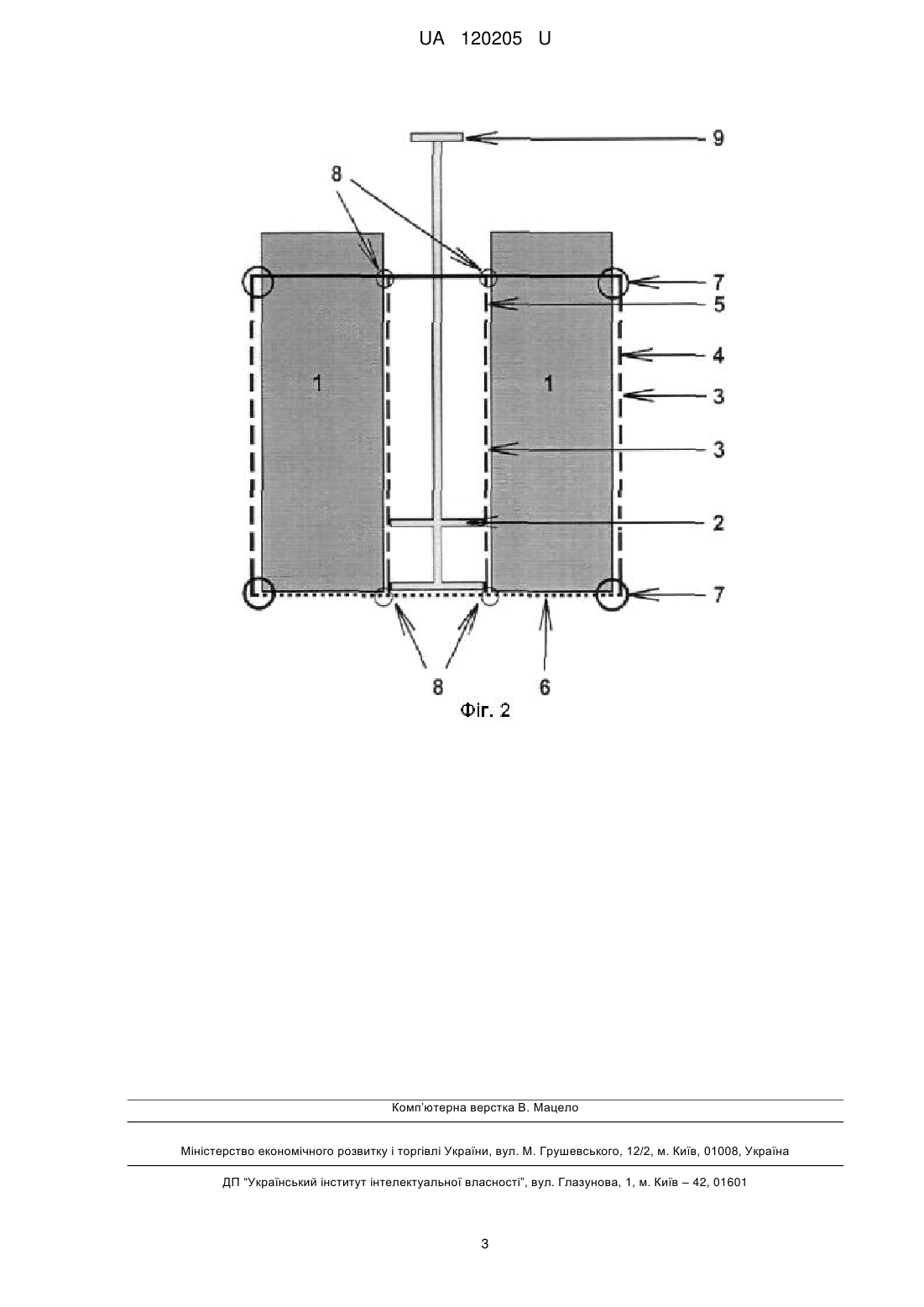 UA 120205 U

9
8
7
5
4
1
1
3
3
2
7
8
6

Фіг. 2

Комп'ютерна верстка В. Мацело

Міністерство економічного розвитку і торгівлі України, вул. М. Грушевського, 12/2, м. Київ, 01008, Україна

ДП "Український інститут інтелектуальної власності", вул. Глазунова, 1, м. Київ – 42, 01601

3